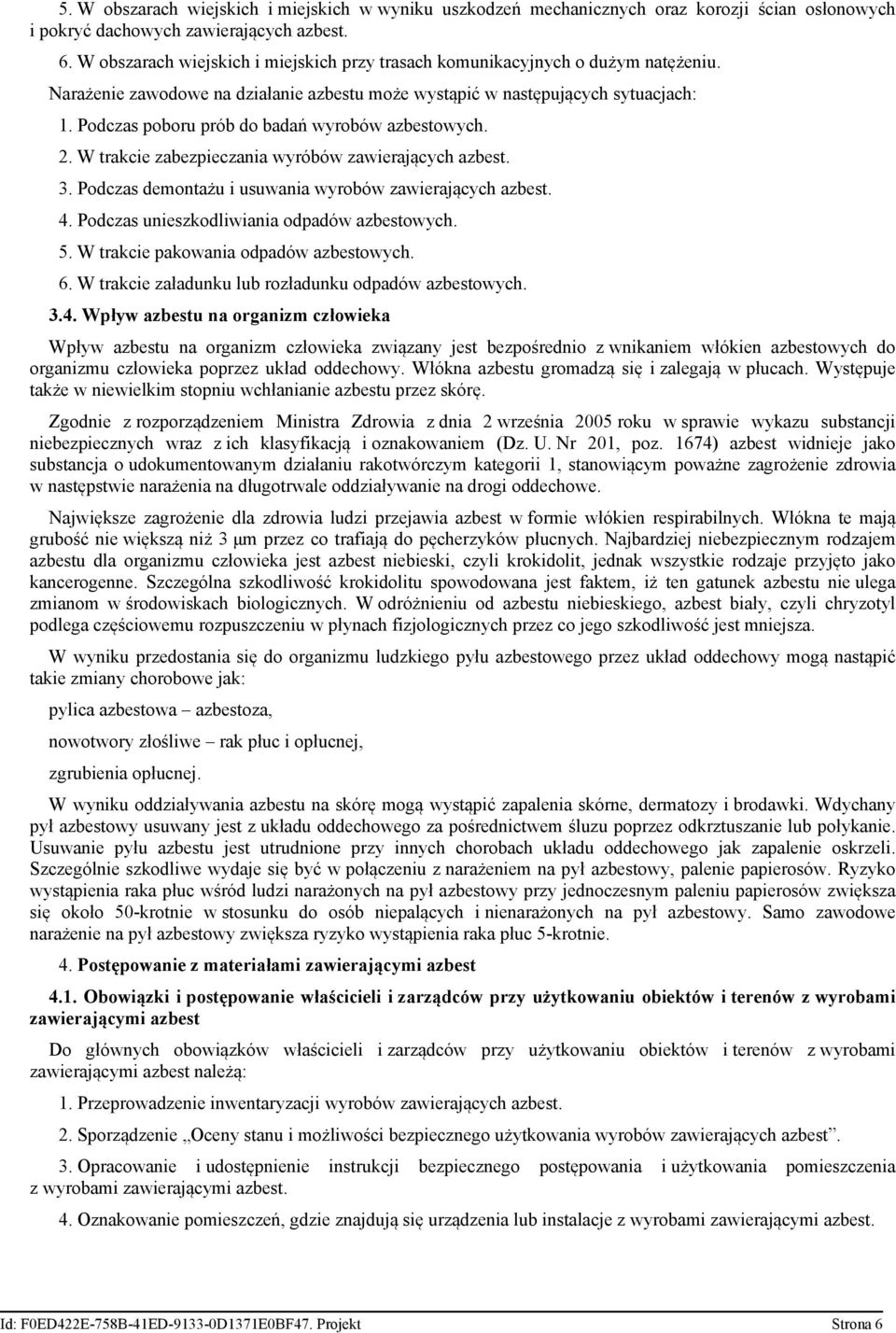 5. W obszarach wiejskich i miejskich w wyniku uszkodzeń mechanicznych oraz korozji ścian osłonowych i pokryć dachowych zawierających azbest.

6. W obszarach wiejskich i miejskich przy trasach komunikacyjnych o dużym natężeniu.

Narażenie zawodowe na działanie azbestu może wystąpić w następujących sytuacjach:

1. Podczas poboru prób do badań wyrobów azbestowych.

2. W trakcie zabezpieczania wyróbów zawierających azbest.

3. Podczas demontażu i usuwania wyrobów zawierających azbest.

4. Podczas unieszkodliwiania odpadów azbestowych.

5. W trakcie pakowania odpadów azbestowych.

6. W trakcie załadunku lub rozładunku odpadów azbestowych.

3.4. Wpływ azbestu na organizm człowieka

Wpływ azbestu na organizm człowieka związany jest bezpośrednio z wnikaniem włókien azbestowych do organizmu człowieka poprzez układ oddechowy. Włókna azbestu gromadzą się i zalegają w płucach. Występuje także w niewielkim stopniu wchłanianie azbestu przez skórę.

Zgodnie z rozporządzeniem Ministra Zdrowia z dnia 2 września 2005 roku w sprawie wykazu substancji niebezpiecznych wraz z ich klasyfikacją i oznakowaniem (Dz. U. Nr 201, poz. 1674) azbest widnieje jako substancja o udokumentowanym działaniu rakotwórczym kategorii 1, stanowiącym poważne zagrożenie zdrowia w następstwie narażenia na długotrwałe oddziaływanie na drogi oddechowe.

Największe zagrożenie dla zdrowia ludzi przejawia azbest w formie włókien respirabilnych. Włókna te mają grubość nie większą niż 3 µm przez co trafiają do pęcherzyków płucnych. Najbardziej niebezpiecznym rodzajem azbestu dla organizmu człowieka jest azbest niebieski, czyli krokidolit, jednak wszystkie rodzaje przyjęto jako kancerogenne. Szczególna szkodliwość krokidolitu spowodowana jest faktem, iż ten gatunek azbestu nie ulega zmianom w środowiskach biologicznych. W odróżnieniu od azbestu niebieskiego, azbest biały, czyli chryzotyl podlega częściowemu rozpuszczeniu w płynach fizjologicznych przez co jego szkodliwość jest mniejsza.

W wyniku przedostania się do organizmu ludzkiego pyłu azbestowego przez układ oddechowy mogą nastąpić takie zmiany chorobowe jak:

pylica azbestowa – azbestoza,

nowotwory złośliwe – rak płuc i opłucnej,

zgrubienia opłucnej.

W wyniku oddziaływania azbestu na skórę mogą wystąpić zapalenia skórne, dermatozy i brodawki. Wdychany pył azbestowy usuwany jest z układu oddechowego za pośrednictwem śluzu poprzez odkrztuszanie lub połykanie. Usuwanie pyłu azbestu jest utrudnione przy innych chorobach układu oddechowego jak zapalenie oskrzeli. Szczególnie szkodliwe wydaje się być w połączeniu z narażeniem na pył azbestowy, palenie papierosów. Ryzyko wystąpienia raka płuc wśród ludzi narażonych na pył azbestowy przy jednoczesnym paleniu papierosów zwiększa się około 50-krotnie w stosunku do osób niepalących i nienarażonych na pył azbestowy. Samo zawodowe narażenie na pył azbestowy zwiększa ryzyko wystąpienia raka płuc 5-krotnie.

4. Postępowanie z materiałami zawierającymi azbest

4.1. Obowiązki i postępowanie właścicieli i zarządców przy użytkowaniu obiektów i terenów z wyrobami zawierającymi azbest

Do głównych obowiązków właścicieli i zarządców przy użytkowaniu obiektów i terenów z wyrobami zawierającymi azbest należą:

1. Przeprowadzenie inwentaryzacji wyrobów zawierających azbest.

2. Sporządzenie „Oceny stanu i możliwości bezpiecznego użytkowania wyrobów zawierających azbest”.

3. Opracowanie i udostępnienie instrukcji bezpiecznego postępowania i użytkowania pomieszczenia z wyrobami zawierającymi azbest.

4. Oznakowanie pomieszczeń, gdzie znajdują się urządzenia lub instalacje z wyrobami zawierającymi azbest.

Id: F0ED422E-758B-41ED-9133-0D1371E0BF47. Projekt Strona 6